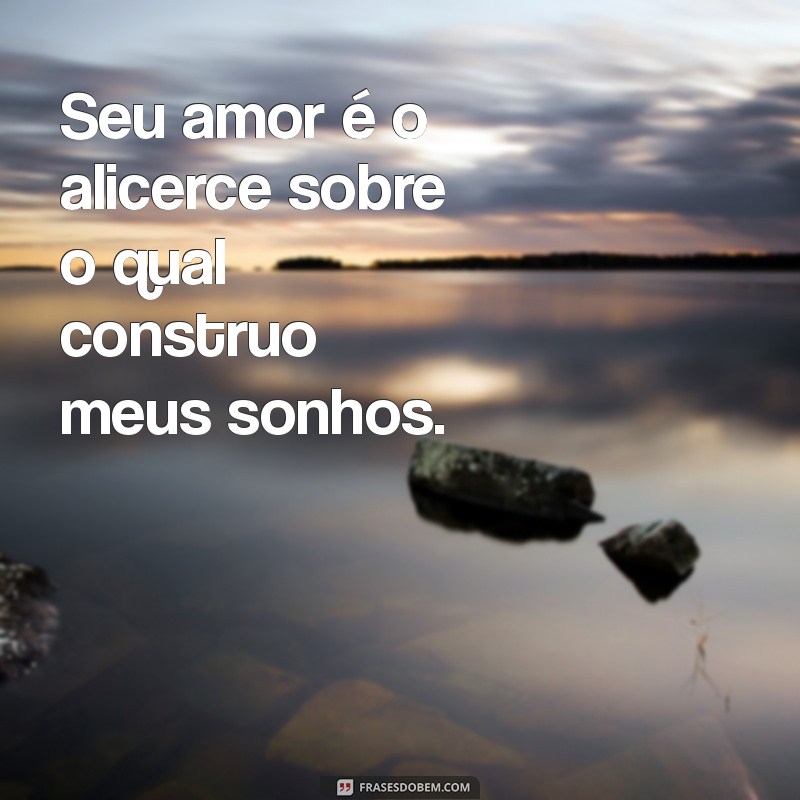 Seu amor é o alicerce sobre o qual construo meus sonhos.

FRASESDOBEM.COM